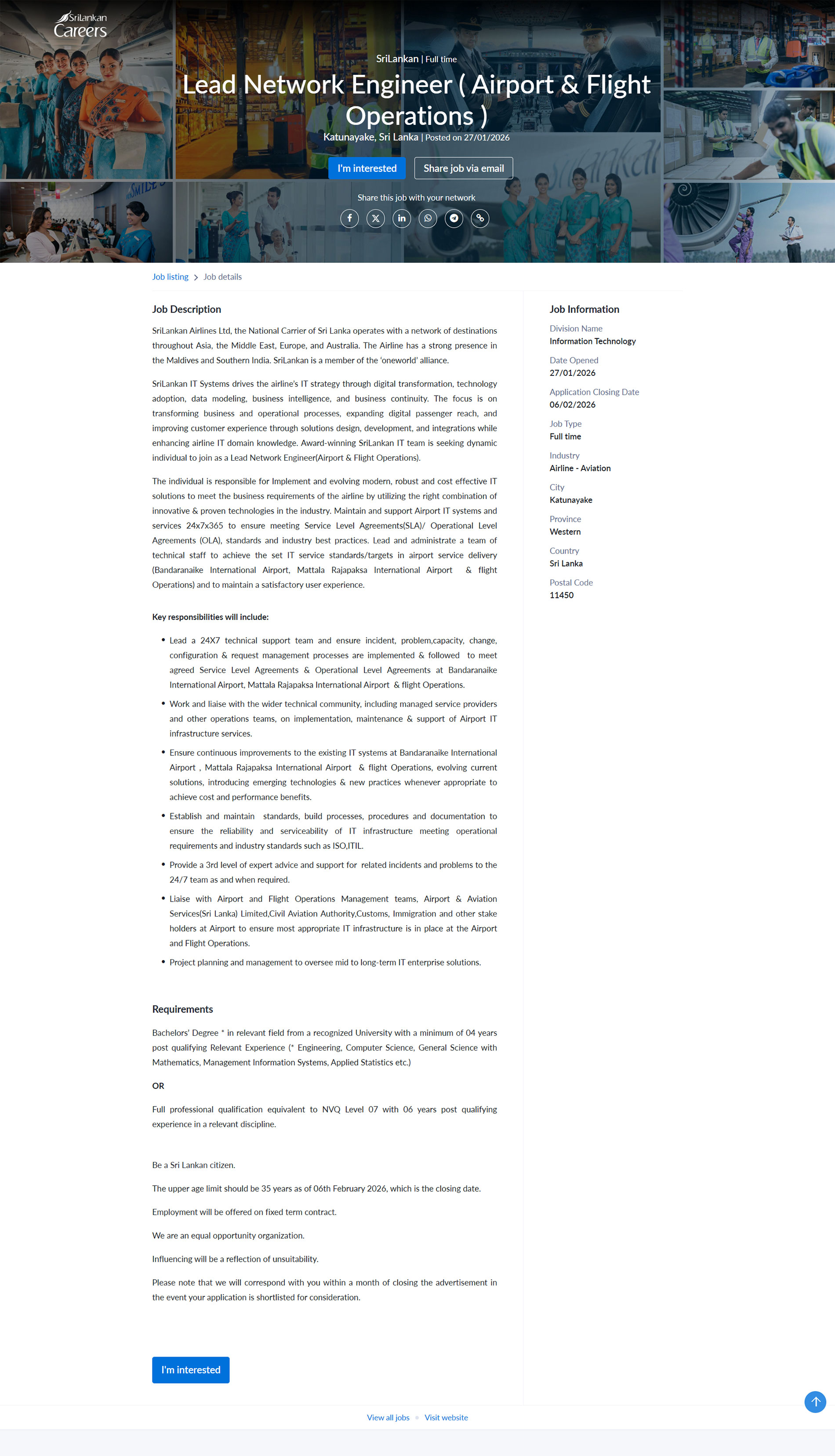 SriLankan Careers

SriLankan | Full time

Lead Network Engineer ( Airport & Flight Operations )

Katunayake, Sri Lanka | Posted on 27/01/2026

I'm interested

Share job via email

Share this job with your network

Job listing > Job details

Job Description

SriLankan Airlines Ltd, the National Carrier of Sri Lanka operates with a network of destinations throughout Asia, the Middle East, Europe, and Australia. The Airline has a strong presence in the Maldives and Southern India. SriLankan is a member of the 'oneworld' alliance.

SriLankan IT Systems drives the airline's IT strategy through digital transformation, technology adoption, data modeling, business intelligence, and business continuity. The focus is on transforming business and operational processes, expanding digital passenger reach, and improving customer experience through solutions design, development, and integrations while enhancing airline IT domain knowledge. Award-winning SriLankan IT team is seeking dynamic individual to join as a Lead Network Engineer(Airport & Flight Operations).

The individual is responsible for Implement and evolving modern, robust and cost effective IT solutions to meet the business requirements of the airline by utilizing the right combination of innovative & proven technologies in the industry. Maintain and support Airport IT systems and services 24x7x365 to ensure meeting Service Level Agreements(SLA)/ Operational Level Agreements (OLA), standards and industry best practices. Lead and administrate a team of technical staff to achieve the set IT service standards/targets in airport service delivery (Bandaranaike International Airport, Mattala Rajapaksa International Airport & flight Operations) and to maintain a satisfactory user experience.

Key responsibilities will include:

• Lead a 24X7 technical support team and ensure incident, problem,capacity, change, configuration & request management processes are implemented & followed to meet agreed Service Level Agreements & Operational Level Agreements at Bandaranaike International Airport, Mattala Rajapaksa International Airport & flight Operations.
• Work and liaise with the wider technical community, including managed service providers and other operations teams, on implementation, maintenance & support of Airport IT infrastructure services.
• Ensure continuous improvements to the existing IT systems at Bandaranaike International Airport , Mattala Rajapaksa International Airport & flight Operations, evolving current solutions, introducing emerging technologies & new practices whenever appropriate to achieve cost and performance benefits.
• Establish and maintain standards, build processes, procedures and documentation to ensure the reliability and serviceability of IT infrastructure meeting operational requirements and industry standards such as ISO,ITIL.
• Provide a 3rd level of expert advice and support for related incidents and problems to the 24/7 team as and when required.
• Liaise with Airport and Flight Operations Management teams, Airport & Aviation Services(Sri Lanka) Limited,Civil Aviation Authority,Customs, Immigration and other stake holders at Airport to ensure most appropriate IT infrastructure is in place at the Airport and Flight Operations.
• Project planning and management to oversee mid to long-term IT enterprise solutions.

Requirements

Bachelors' Degree * in relevant field from a recognized University with a minimum of 04 years post qualifying Relevant Experience (* Engineering, Computer Science, General Science with Mathematics, Management Information Systems, Applied Statistics etc.)

OR

Full professional qualification equivalent to NVQ Level 07 with 06 years post qualifying experience in a relevant discipline.

Be a Sri Lankan citizen.

The upper age limit should be 35 years as of 06th February 2026, which is the closing date.

Employment will be offered on fixed term contract.

We are an equal opportunity organization.

Influencing will be a reflection of unsuitability.

Please note that we will correspond with you within a month of closing the advertisement in the event your application is shortlisted for consideration.

I'm interested

Job Information

Division Name
Information Technology

Date Opened
27/01/2026

Application Closing Date
06/02/2026

Job Type
Full time

Industry
Airline - Aviation

City
Katunayake

Province
Western

Country
Sri Lanka

Postal Code
11450

View all jobs • Visit website